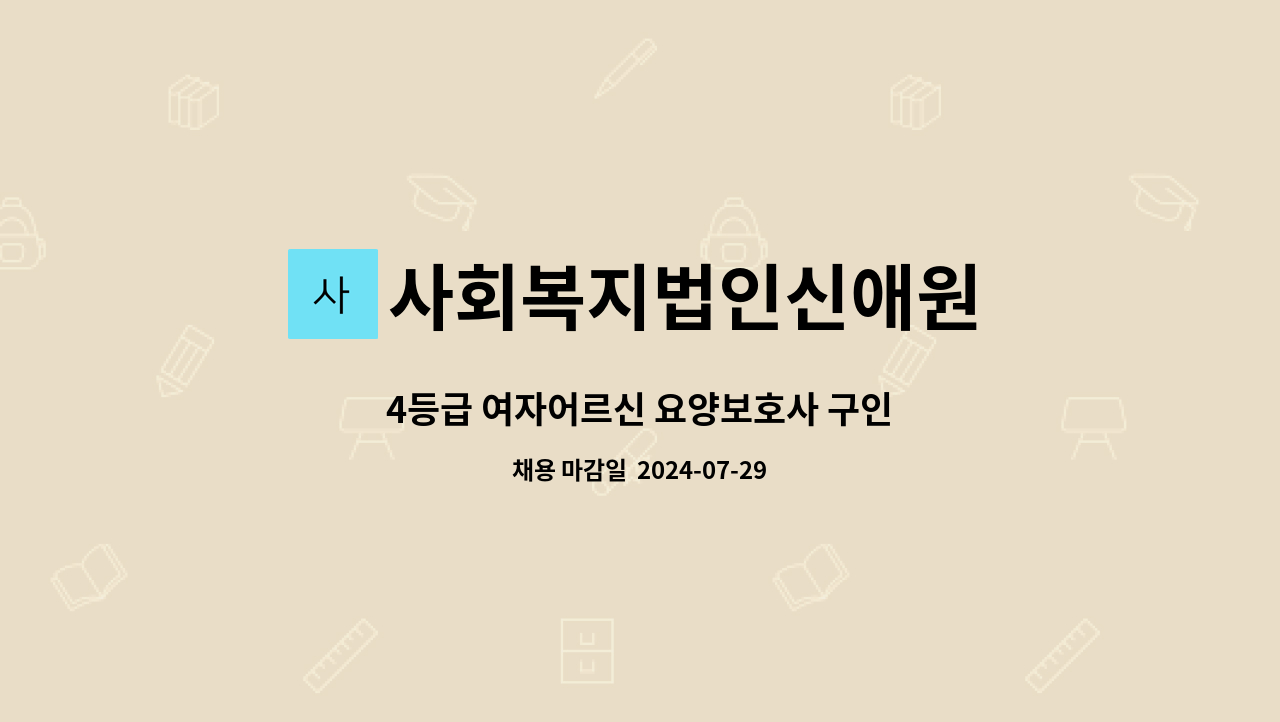 사 사회복지법인신애원

4등급 여자어르신 요양보호사 구인

채용 마감일 2024-07-29